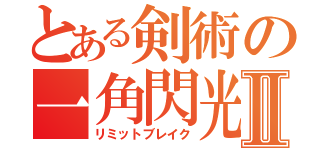 とある剣術の
一角閃光Ⅱ
リミットブレイク